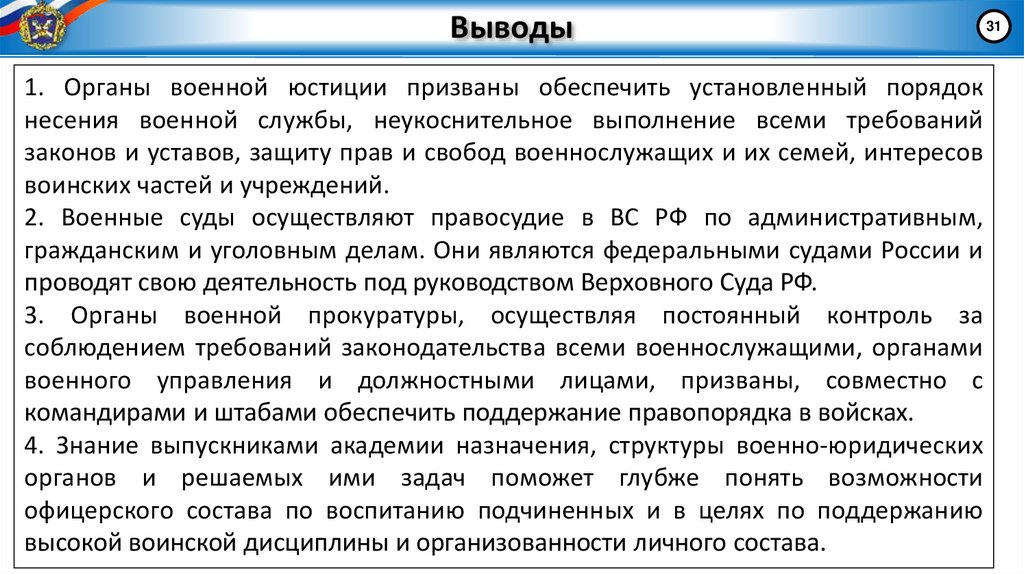 Выводы

31

1. Органы военной юстиции призваны обеспечить установленный порядок несения военной службы, неукоснительное выполнение всеми требований законов и уставов, защиту прав и свобод военнослужащих и их семей, интересов воинских частей и учреждений.

2. Военные суды осуществляют правосудие в ВС РФ по административным, гражданским и уголовным делам. Они являются федеральными судами России и проводят свою деятельность под руководством Верховного Суда РФ.

3. Органы военной прокуратуры, осуществляя постоянный контроль за соблюдением требований законодательства всеми военнослужащими, органами военного управления и должностными лицами, призваны, совместно с командирами и штабами обеспечить поддержание правопорядка в войсках.

4. Знание выпускниками академии назначения, структуры военно-юридических органов и решаемых ими задач поможет глубже понять возможности офицерского состава по воспитанию подчиненных и в целях по поддержанию высокой воинской дисциплины и организованности личного состава.